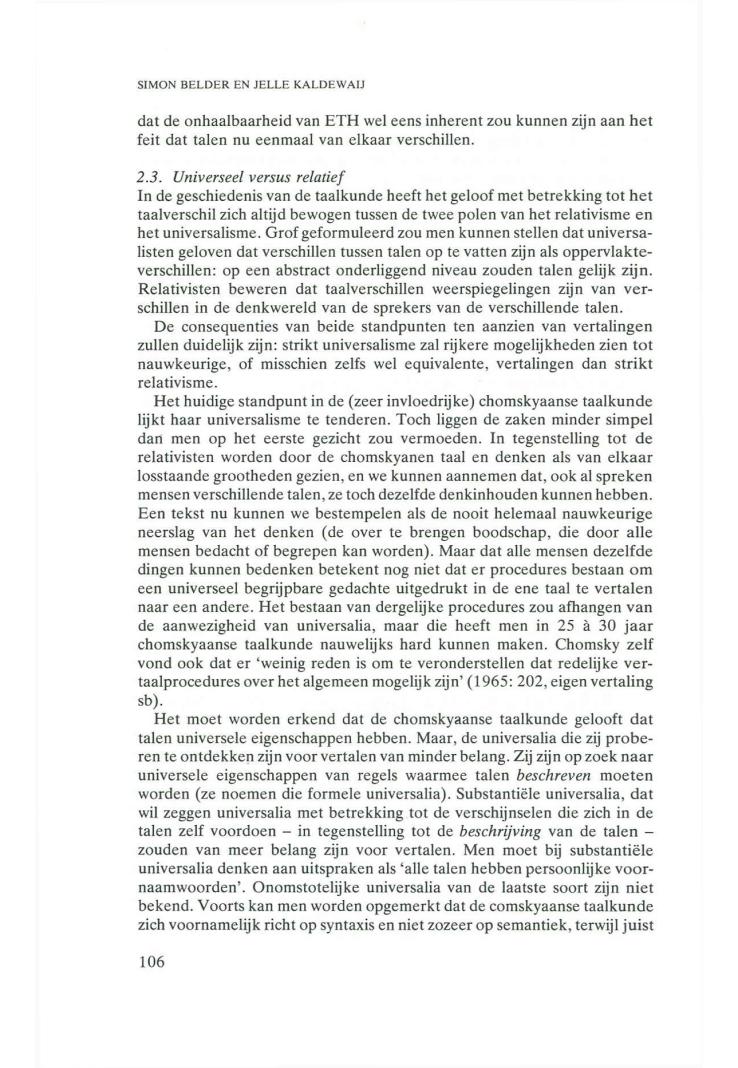 SIMON BELDER EN JELLE KALDEWAIJ

dat de onhaalbaarheid van ETH wel eens inherent zou kunnen zijn aan het feit dat talen nu eenmaal van elkaar verschillen.

2.3. Universeel versus relatief
In de geschiedenis van de taalkunde heeft het geloof met betrekking tot het taalverschil zich altijd bewogen tussen de twee polen van het relativisme en het universalisme. Grof geformuleerd zou men kunnen stellen dat universalisten geloven dat verschillen tussen talen op te vatten zijn als oppervlakteverschillen: op een abstract onderliggend niveau zouden talen gelijk zijn. Relativisten beweren dat taalverschillen weerspiegelingen zijn van verschillen in de denkwereld van de sprekers van de verschillende talen.

De consequenties van beide standpunten ten aanzien van vertalingen zullen duidelijk zijn: strikt universalisme zal rijkere mogelijkheden zien tot nauwkeurige, of misschien zelfs wel equivalente, vertalingen dan strikt relativisme.

Het huidige standpunt in de (zeer invloedrijke) chomskyaanse taalkunde lijkt haar universalisme te tenderen. Toch liggen de zaken minder simpel dan men op het eerste gezicht zou vermoeden. In tegenstelling tot de relativisten worden door de chomskyanen taal en denken als van elkaar losstaande grootheden gezien, en we kunnen aannemen dat, ook al spreken mensen verschillende talen, ze toch dezelfde denkinhouden kunnen hebben. Een tekst nu kunnen we bestempelen als de nooit helemaal nauwkeurige neerslag van het denken (de over te brengen boodschap, die door alle mensen bedacht of begrepen kan worden). Maar dat alle mensen dezelfde dingen kunnen bedenken betekent nog niet dat er procedures bestaan om een universeel begrijpbare gedachte uitgedrukt in de ene taal te vertalen naar een andere. Het bestaan van dergelijke procedures zou afhangen van de aanwezigheid van universalia, maar die heeft men in 25 à 30 jaar chomskyaanse taalkunde nauwelijks hard kunnen maken. Chomsky zelf vond ook dat er 'weinig reden is om te veronderstellen dat redelijke vertaalprocedures over het algemeen mogelijk zijn' (1965: 202, eigen vertaling sb).

Het moet worden erkend dat de chomskyaanse taalkunde gelooft dat talen universele eigenschappen hebben. Maar, de universalia die zij proberen te ontdekken zijn voor vertalen van minder belang. Zij zijn op zoek naar universele eigenschappen van regels waarmee talen beschreven moeten worden (ze noemen die formele universalia). Substantiële universalia, dat wil zeggen universalia met betrekking tot de verschijnselen die zich in de talen zelf voordoen – in tegenstelling tot de beschrijving van de talen – zouden van meer belang zijn voor vertalen. Men moet bij substantiële universalia denken aan uitspraken als 'alle talen hebben persoonlijke voornaamwoorden'. Onomstotelijke universalia van de laatste soort zijn niet bekend. Voorts kan men worden opgemerkt dat de comskyaanse taalkunde zich voornamelijk richt op syntaxis en niet zozeer op semantiek, terwijl juist

106